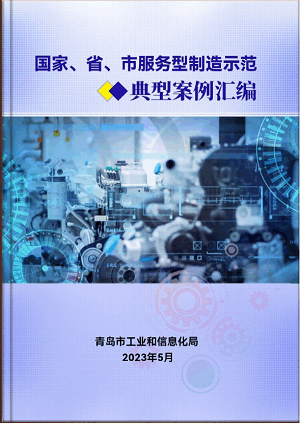 国家、省、市服务型制造示范
典型案例汇编

青岛市工业和信息化局
2023年5月